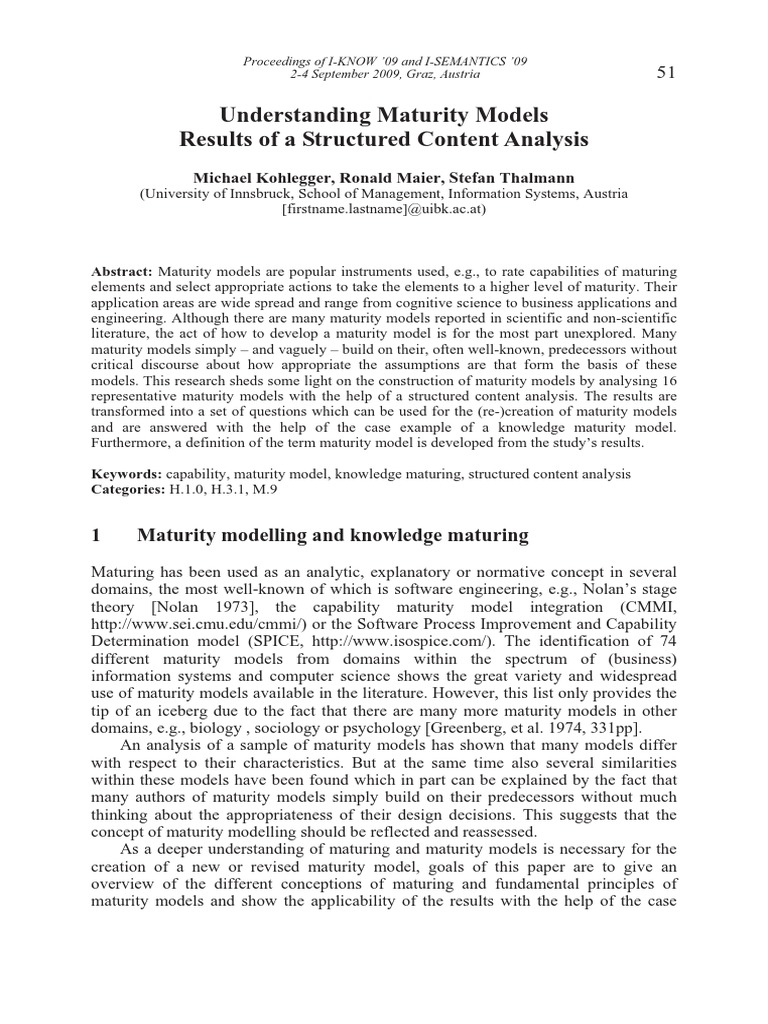 Proceedings of I-KNOW '09 and I-SEMANTICS '09
2-4 September 2009, Graz, Austria

51

Understanding Maturity Models
Results of a Structured Content Analysis

Michael Kohlegger, Ronald Maier, Stefan Thalmann
(University of Innsbruck, School of Management, Information Systems, Austria
[firstname.lastname]@uibk.ac.at)

Abstract: Maturity models are popular instruments used, e.g., to rate capabilities of maturing elements and select appropriate actions to take the elements to a higher level of maturity. Their application areas are wide spread and range from cognitive science to business applications and engineering. Although there are many maturity models reported in scientific and non-scientific literature, the act of how to develop a maturity model is for the most part unexplored. Many maturity models simply – and vaguely – build on their, often well-known, predecessors without critical discourse about how appropriate the assumptions are that form the basis of these models. This research sheds some light on the construction of maturity models by analysing 16 representative maturity models with the help of a structured content analysis. The results are transformed into a set of questions which can be used for the (re-)creation of maturity models and are answered with the help of the case example of a knowledge maturity model. Furthermore, a definition of the term maturity model is developed from the study's results.

Keywords: capability, maturity model, knowledge maturing, structured content analysis
Categories: H.1.0, H.3.1, M.9

1 Maturity modelling and knowledge maturing

Maturing has been used as an analytic, explanatory or normative concept in several domains, the most well-known of which is software engineering, e.g., Nolan's stage theory [Nolan 1973], the capability maturity model integration (CMMI, http://www.sei.cmu.edu/cmmi/) or the Software Process Improvement and Capability Determination model (SPICE, http://www.isospice.com/). The identification of 74 different maturity models from domains within the spectrum of (business) information systems and computer science shows the great variety and widespread use of maturity models available in the literature. However, this list only provides the tip of an iceberg due to the fact that there are many more maturity models in other domains, e.g., biology , sociology or psychology [Greenberg, et al. 1974, 331pp].

An analysis of a sample of maturity models has shown that many models differ with respect to their characteristics. But at the same time also several similarities within these models have been found which in part can be explained by the fact that many authors of maturity models simply build on their predecessors without much thinking about the appropriateness of their design decisions. This suggests that the concept of maturity modelling should be reflected and reassessed.

As a deeper understanding of maturing and maturity models is necessary for the creation of a new or revised maturity model, goals of this paper are to give an overview of the different conceptions of maturing and fundamental principles of maturity models and show the applicability of the results with the help of the case